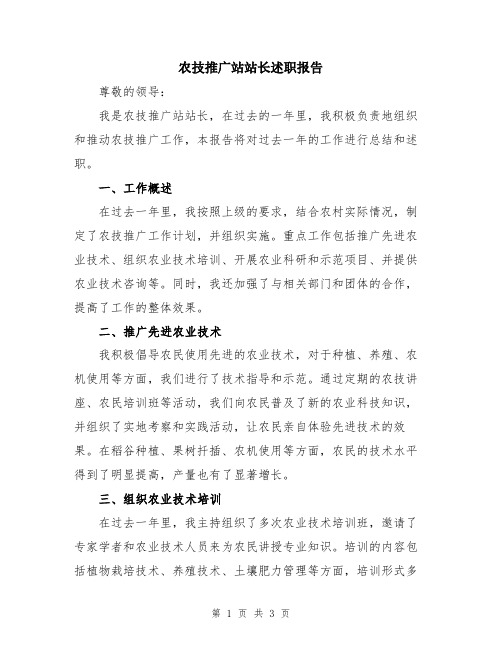 农技推广站站长述职报告

尊敬的领导：

我是农技推广站站长，在过去的一年里，我积极负责地组织和推动农技推广工作，本报告将对过去一年的工作进行总结和述职。

一、工作概述

在过去一年里，我按照上级的要求，结合农村实际情况，制定了农技推广工作计划，并组织实施。重点工作包括推广先进农业技术、组织农业技术培训、开展农业科研和示范项目、并提供农业技术咨询等。同时，我还加强了与相关部门和团体的合作，提高了工作的整体效果。

二、推广先进农业技术

我积极倡导农民使用先进的农业技术，对于种植、养殖、农机使用等方面，我们进行了技术指导和示范。通过定期的农技讲座、农民培训班等活动，我们向农民普及了新的农业科技知识，并组织了实地考察和实践活动，让农民亲自体验先进技术的效果。在稻谷种植、果树扦插、农机使用等方面，农民的技术水平得到了明显提高，产量也有了显著增长。

三、组织农业技术培训

在过去一年里，我主持组织了多次农业技术培训班，邀请了专家学者和农业技术人员来为农民讲授专业知识。培训的内容包括植物栽培技术、养殖技术、土壤肥力管理等方面，培训形式多

第 1 页 共 3 页